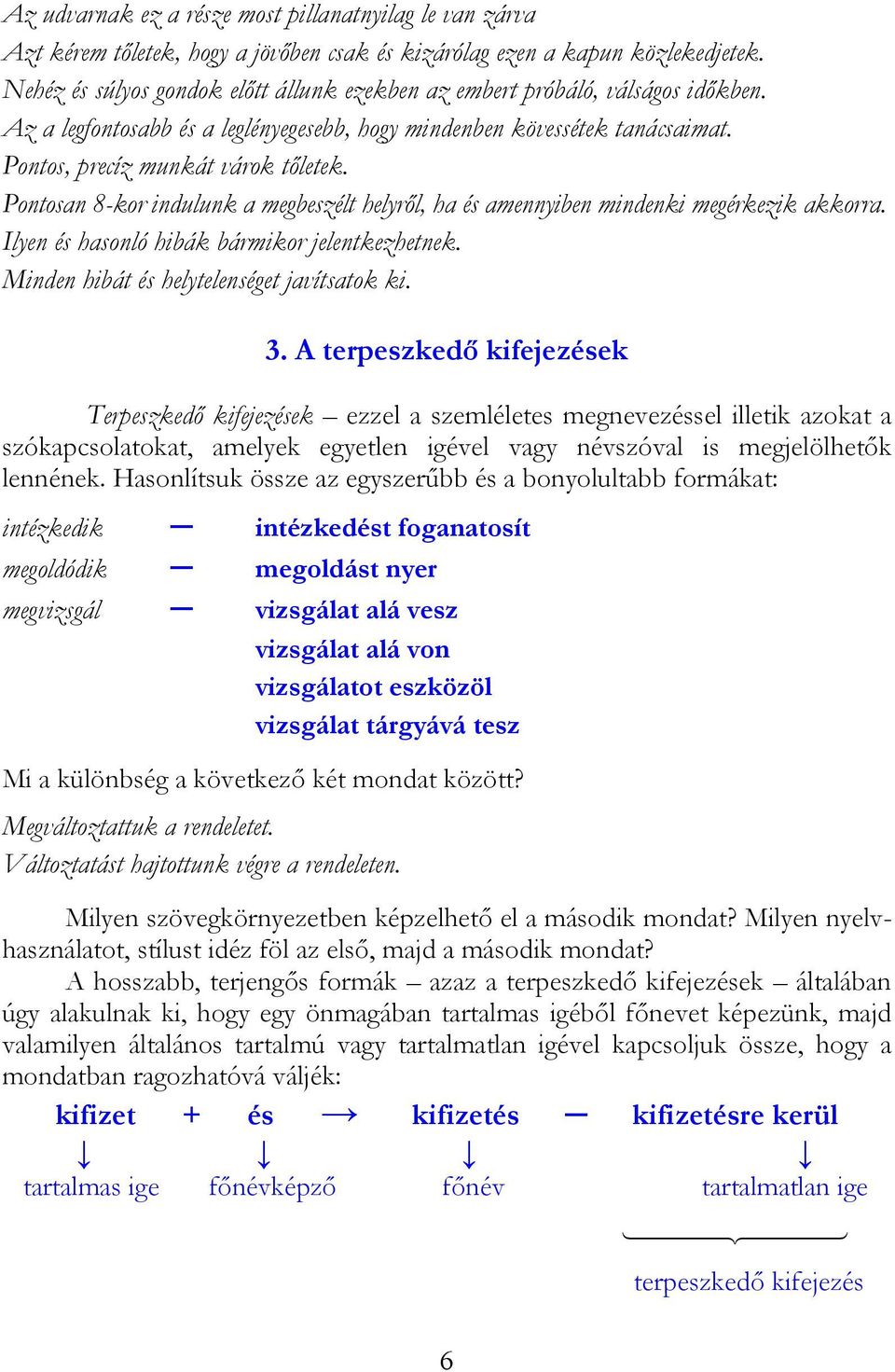 Az udvarnak ez a része most pillanatnyilag le van zárva
Azt kérem tőletek, hogy a jövőben csak és kizárólag ezen a kapun közlekedjetek.
Nehéz és súlyos gondok előtt állunk ezekben az embert próbáló, válságos időkben.
Az a legfontosabb és a leglényegesebb, hogy mindenben kövessétek tanácsaimat.
Pontos, precíz munkát várok tőletek.
Pontosan 8-kor indulunk a megbeszélt helyről, ha és amennyiben mindenki megérkezik akkorra.
Ilyen és hasonló hibák bármikor jelentkezhetnek.
Minden hibát és helytelenséget javítsatok ki.

3. A terpeszkedő kifejezések

Terpeszkedő kifejezések – ezzel a szemléletes megnevezéssel illetik azokat a szókapcsolatokat, amelyek egyetlen igével vagy névszóval is megjelölhetők lennének. Hasonlítsuk össze az egyszerűbb és a bonyolultabb formákat:

intézkedik – intézkedést foganatosít
megoldódik – megoldást nyer
megvizsgál – vizsgálat alá vesz
vizsgálat alá von
vizsgálatot eszközöl
vizsgálat tárgyává tesz

Mi a különbség a következő két mondat között?
Megváltoztattuk a rendeletet.
Változtatást hajtottunk végre a rendeleten.

Milyen szövegkörnyezetben képzelhető el a második mondat? Milyen nyelvhasználatot, stílust idéz föl az első, majd a második mondat?

A hosszabb, terjengős formák – azaz a terpeszkedő kifejezések – általában úgy alakulnak ki, hogy egy önmagában tartalmas igéből főnevet képezünk, majd valamilyen általános tartalmú vagy tartalmatlan igével kapcsoljuk össze, hogy a mondatban ragozhatóvá váljék:

kifizet + és → kifizetés – kifizetésre kerül
↓ ↓ ↓ ↓
tartalmas ige főnévképző főnév tartalmatlan ige

terpeszkedő kifejezés

6